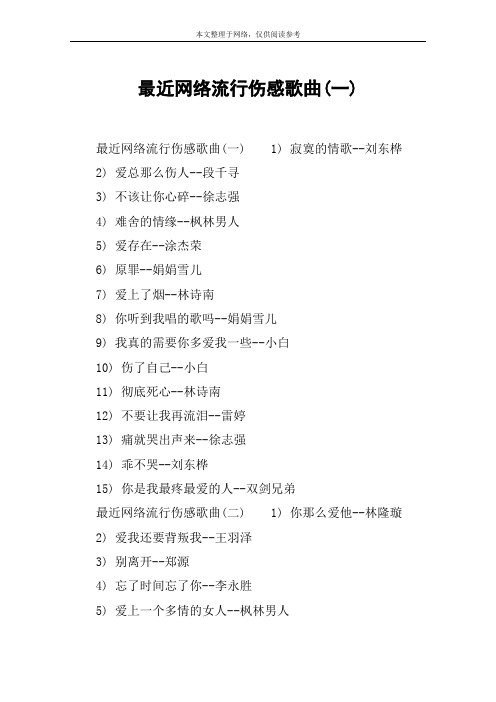 本文整理于网络，仅供阅读参考

最近网络流行伤感歌曲(一)

最近网络流行伤感歌曲(一)　1) 寂寞的情歌--刘东桦

2) 爱总那么伤人--段千寻

3) 不该让你心碎--徐志强

4) 难舍的情缘--枫林男人

5) 爱存在--涂杰荣

6) 原罪--娟娟雪儿

7) 爱上了烟--林诗南

8) 你听到我唱的歌吗--娟娟雪儿

9) 我真的需要你多爱我一些--小白

10) 伤了自己--小白

11) 彻底死心--林诗南

12) 不要让我再流泪--雷婷

13) 痛就哭出声来--徐志强

14) 乖不哭--刘东桦

15) 你是我最疼最爱的人--双剑兄弟

最近网络流行伤感歌曲(二)　1) 你那么爱他--林隆璇

2) 爱我还要背叛我--王羽泽

3) 别离开--郑源

4) 忘了时间忘了你--李永胜

5) 爱上一个多情的女人--枫林男人